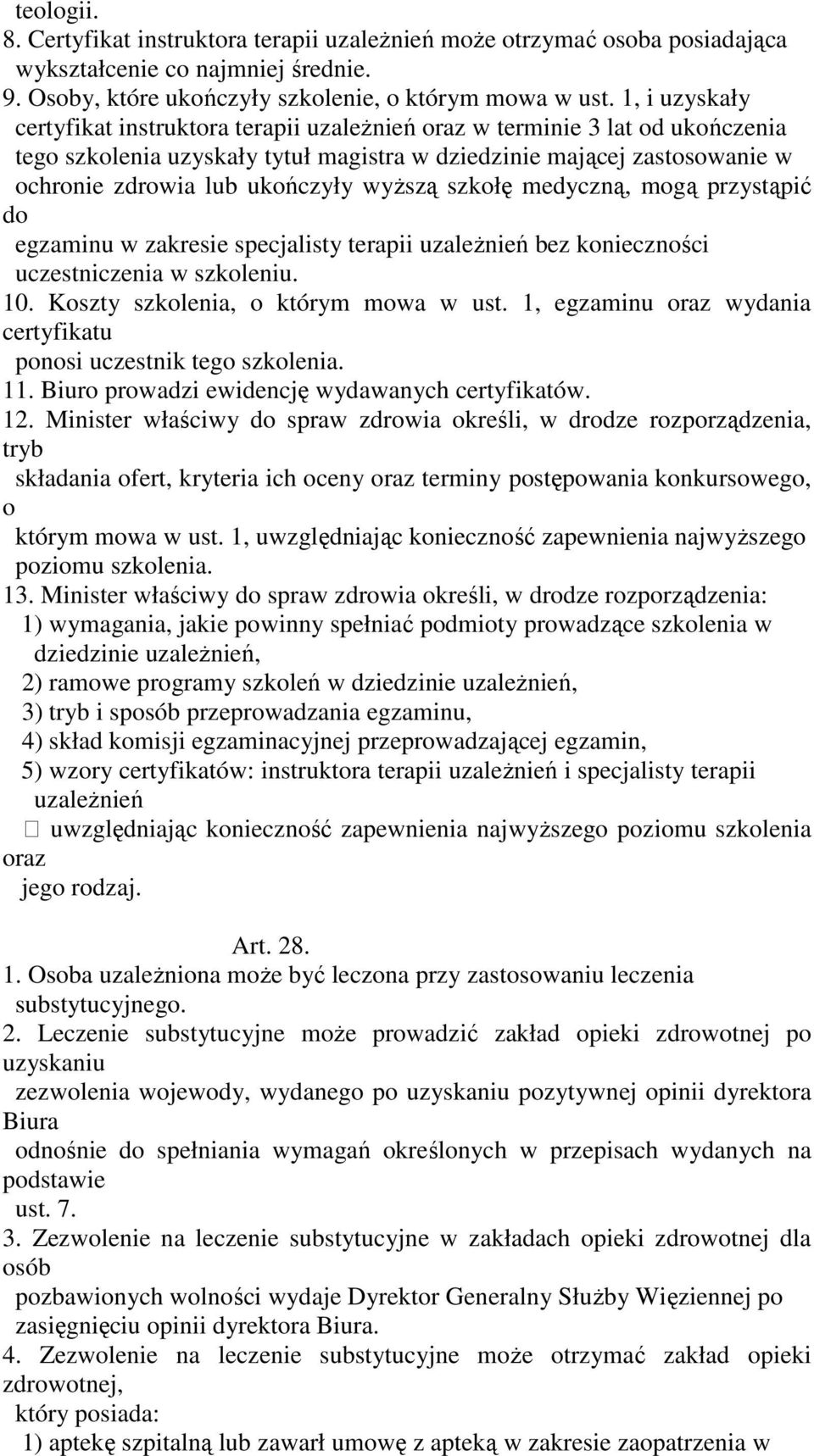 teologii.
8. Certyfikat instruktora terapii uzależnień może otrzymać osoba posiadająca wykształcenie co najmniej średnie.
9. Osoby, które ukończyły szkolenie, o którym mowa w ust. 1, i uzyskały certyfikat instruktora terapii uzależnień oraz w terminie 3 lat od ukończenia tego szkolenia uzyskały tytuł magistra w dziedzinie mającej zastosowanie w ochronie zdrowia lub ukończyły wyższą szkołę medyczną, mogą przystąpić do egzaminu w zakresie specjalisty terapii uzależnień bez konieczności uczestniczenia w szkoleniu.
10. Koszty szkolenia, o którym mowa w ust. 1, egzaminu oraz wydania certyfikatu ponosi uczestnik tego szkolenia.
11. Biuro prowadzi ewidencję wydawanych certyfikatów.
12. Minister właściwy do spraw zdrowia określi, w drodze rozporządzenia, tryb składania ofert, kryteria ich oceny oraz terminy postępowania konkursowego, o którym mowa w ust. 1, uwzględniając konieczność zapewnienia najwyższego poziomu szkolenia.
13. Minister właściwy do spraw zdrowia określi, w drodze rozporządzenia:
1) wymagania, jakie powinny spełniać podmioty prowadzące szkolenia w dziedzinie uzależnień,
2) ramowe programy szkoleń w dziedzinie uzależnień,
3) tryb i sposób przeprowadzania egzaminu,
4) skład komisji egzaminacyjnej przeprowadzającej egzamin,
5) wzory certyfikatów: instruktora terapii uzależnień i specjalisty terapii uzależnień
 uwzględniając konieczność zapewnienia najwyższego poziomu szkolenia oraz jego rodzaj.

Art. 28.
1. Osoba uzależniona może być leczona przy zastosowaniu leczenia substytucyjnego.
2. Leczenie substytucyjne może prowadzić zakład opieki zdrowotnej po uzyskaniu zezwolenia wojewody, wydanego po uzyskaniu pozytywnej opinii dyrektora Biura odnośnie do spełniania wymagań określonych w przepisach wydanych na podstawie ust. 7.
3. Zezwolenie na leczenie substytucyjne w zakładach opieki zdrowotnej dla osób pozbawionych wolności wydaje Dyrektor Generalny Służby Więziennej po zasięgnięciu opinii dyrektora Biura.
4. Zezwolenie na leczenie substytucyjne może otrzymać zakład opieki zdrowotnej, który posiada:
1) aptekę szpitalną lub zawarł umowę z apteką w zakresie zaopatrzenia w